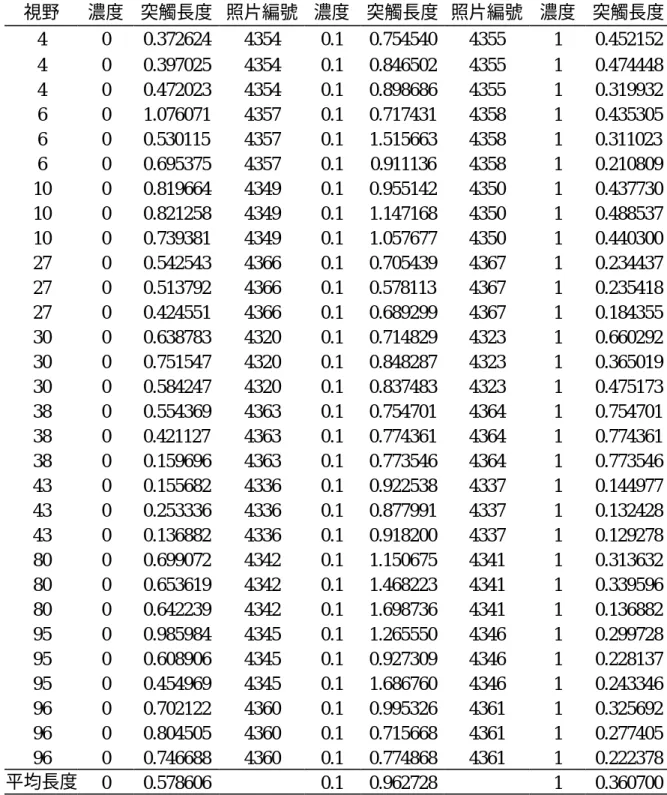 | 視野 | 濃度 | 突觸長度 | 照片編號 | 濃度 | 突觸長度 | 照片編號 | 濃度 | 突觸長度 |
|---|---|---|---|---|---|---|---|---|
| 4 | 0 | 0.372624 | 4354 | 0.1 | 0.754540 | 4355 | 1 | 0.452152 |
| 4 | 0 | 0.397025 | 4354 | 0.1 | 0.846502 | 4355 | 1 | 0.474448 |
| 4 | 0 | 0.472023 | 4354 | 0.1 | 0.898686 | 4355 | 1 | 0.319932 |
| 6 | 0 | 1.076071 | 4357 | 0.1 | 0.717431 | 4358 | 1 | 0.435305 |
| 6 | 0 | 0.530115 | 4357 | 0.1 | 1.515663 | 4358 | 1 | 0.311023 |
| 6 | 0 | 0.695375 | 4357 | 0.1 | 0.911136 | 4358 | 1 | 0.210809 |
| 10 | 0 | 0.819664 | 4349 | 0.1 | 0.955142 | 4350 | 1 | 0.437730 |
| 10 | 0 | 0.821258 | 4349 | 0.1 | 1.147168 | 4350 | 1 | 0.488537 |
| 10 | 0 | 0.739381 | 4349 | 0.1 | 1.057677 | 4350 | 1 | 0.440300 |
| 27 | 0 | 0.542543 | 4366 | 0.1 | 0.705439 | 4367 | 1 | 0.234437 |
| 27 | 0 | 0.513792 | 4366 | 0.1 | 0.578113 | 4367 | 1 | 0.235418 |
| 27 | 0 | 0.424551 | 4366 | 0.1 | 0.689299 | 4367 | 1 | 0.184355 |
| 30 | 0 | 0.638783 | 4320 | 0.1 | 0.714829 | 4323 | 1 | 0.660292 |
| 30 | 0 | 0.751547 | 4320 | 0.1 | 0.848287 | 4323 | 1 | 0.365019 |
| 30 | 0 | 0.584247 | 4320 | 0.1 | 0.837483 | 4323 | 1 | 0.475173 |
| 38 | 0 | 0.554369 | 4363 | 0.1 | 0.754701 | 4364 | 1 | 0.754701 |
| 38 | 0 | 0.421127 | 4363 | 0.1 | 0.774361 | 4364 | 1 | 0.774361 |
| 38 | 0 | 0.159696 | 4363 | 0.1 | 0.773546 | 4364 | 1 | 0.773546 |
| 43 | 0 | 0.155682 | 4336 | 0.1 | 0.922538 | 4337 | 1 | 0.144977 |
| 43 | 0 | 0.253336 | 4336 | 0.1 | 0.877991 | 4337 | 1 | 0.132428 |
| 43 | 0 | 0.136882 | 4336 | 0.1 | 0.918200 | 4337 | 1 | 0.129278 |
| 80 | 0 | 0.699072 | 4342 | 0.1 | 1.150675 | 4341 | 1 | 0.313632 |
| 80 | 0 | 0.653619 | 4342 | 0.1 | 1.468223 | 4341 | 1 | 0.339596 |
| 80 | 0 | 0.642239 | 4342 | 0.1 | 1.698736 | 4341 | 1 | 0.136882 |
| 95 | 0 | 0.985984 | 4345 | 0.1 | 1.265550 | 4346 | 1 | 0.299728 |
| 95 | 0 | 0.608906 | 4345 | 0.1 | 0.927309 | 4346 | 1 | 0.228137 |
| 95 | 0 | 0.454969 | 4345 | 0.1 | 1.686760 | 4346 | 1 | 0.243346 |
| 96 | 0 | 0.702122 | 4360 | 0.1 | 0.995326 | 4361 | 1 | 0.325692 |
| 96 | 0 | 0.804505 | 4360 | 0.1 | 0.715668 | 4361 | 1 | 0.277405 |
| 96 | 0 | 0.746688 | 4360 | 0.1 | 0.774868 | 4361 | 1 | 0.222378 |
| 平均長度 | 0 | 0.578606 |  | 0.1 | 0.962728 |  | 1 | 0.360700 |